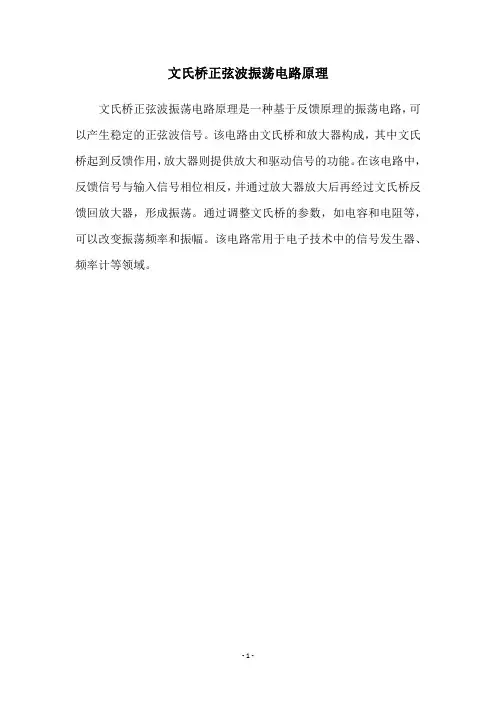 文氏桥正弦波振荡电路原理

文氏桥正弦波振荡电路原理是一种基于反馈原理的振荡电路，可以产生稳定的正弦波信号。该电路由文氏桥和放大器构成，其中文氏桥起到反馈作用，放大器则提供放大和驱动信号的功能。在该电路中，反馈信号与输入信号相位相反，并通过放大器放大后再经过文氏桥反馈回放大器，形成振荡。通过调整文氏桥的参数，如电容和电阻等，可以改变振荡频率和振幅。该电路常用于电子技术中的信号发生器、频率计等领域。

- 1 -